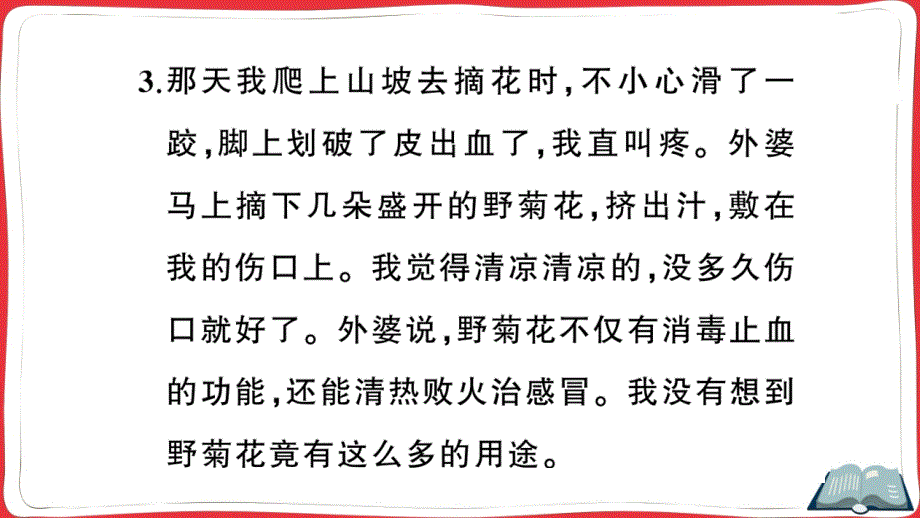 3.那天我爬上山坡去摘花时,不小心滑了一跤,脚上划破了皮出血了,我直叫疼。外婆马上摘下几朵盛开的野菊花,挤出汁,敷在我的伤口上。我觉得清凉清凉的,没多久伤口就好了。外婆说,野菊花不仅有消毒止血的功能,还能清热败火治感冒。我没有想到野菊花竟有这么多的用途。